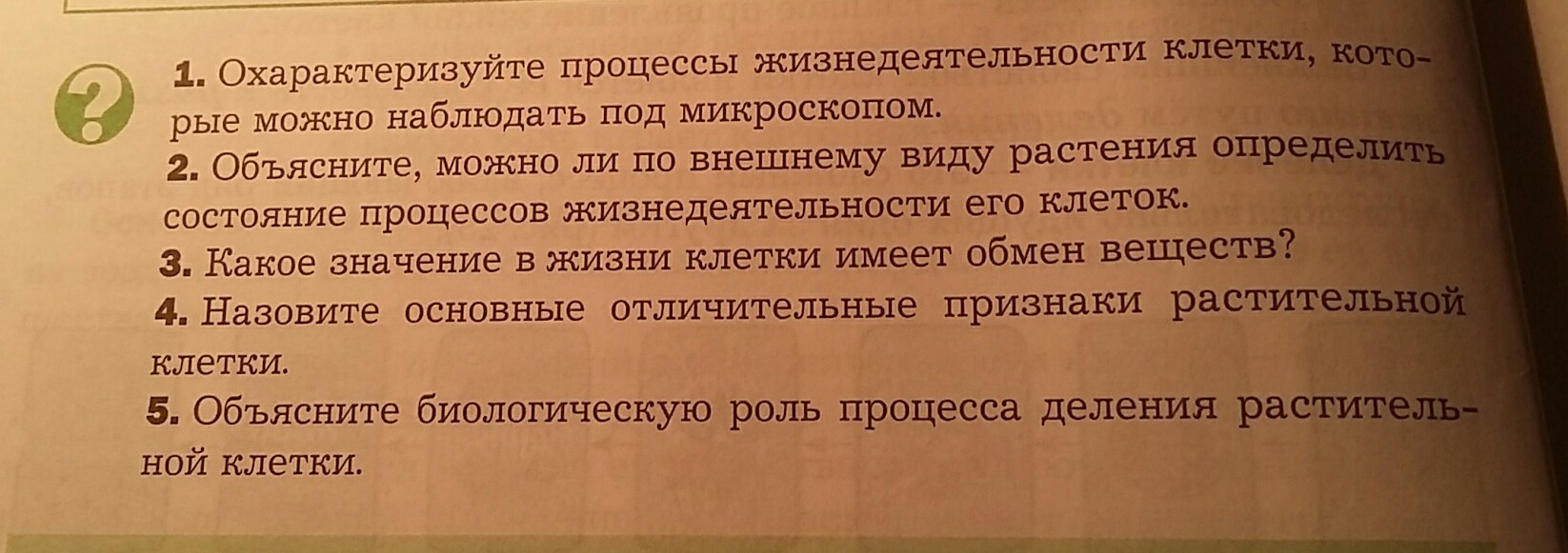 ?

1. Охарактеризуйте процессы жизнедеятельности клетки, которые можно наблюдать под микроскопом.

2. Объясните, можно ли по внешнему виду растения определить состояние процессов жизнедеятельности его клеток.

3. Какое значение в жизни клетки имеет обмен веществ?

4. Назовите основные отличительные признаки растительной клетки.

5. Объясните биологическую роль процесса деления растительной клетки.